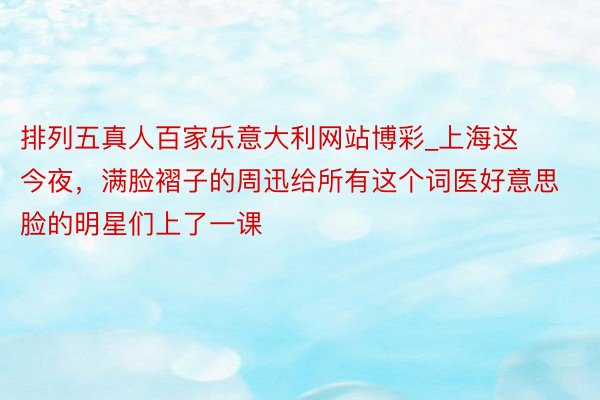 排列五真人百家乐意大利网站博彩_上海这今夜，满脸褶子的周迅给所有这个词医好意思脸的明星们上了一课